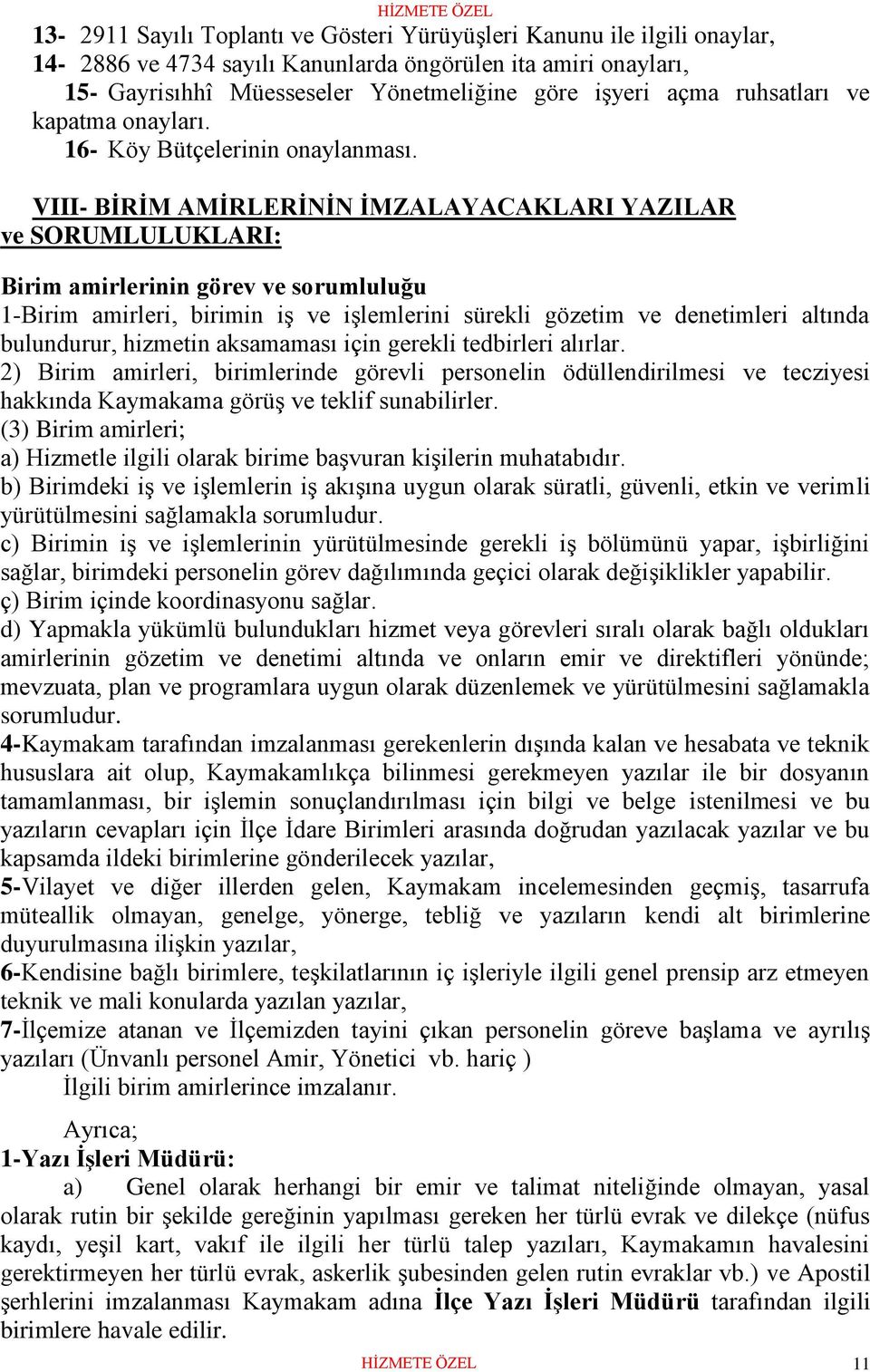 HİZMETE ÖZEL

13- 2911 Sayılı Toplantı ve Gösteri Yürüyüşleri Kanunu ile ilgili onaylar,
14- 2886 ve 4734 sayılı Kanunlarda öngörülen ita amiri onayları,
15- Gayrisıhhî Müesseseler Yönetmeliğine göre işyeri açma ruhsatları ve kapatma onayları.
16- Köy Bütçelerinin onaylanması.

VIII- BİRİM AMİRLERİNİN İMZALAYACAKLARI YAZILAR ve SORUMLULUKLARI:

Birim amirlerinin görev ve sorumluluğu
1-Birim amirleri, birimin iş ve işlemlerini sürekli gözetim ve denetimleri altında bulundurur, hizmetin aksamaması için gerekli tedbirleri alırlar.
2) Birim amirleri, birimlerinde görevli personelin ödüllendirilmesi ve tecziyesi hakkında Kaymakama görüş ve teklif sunabilirler.
(3) Birim amirleri;
a) Hizmetle ilgili olarak birime başvuran kişilerin muhatabıdır.
b) Birimdeki iş ve işlemlerin iş akışına uygun olarak süratli, güvenli, etkin ve verimli yürütülmesini sağlamakla sorumludur.
c) Birimin iş ve işlemlerinin yürütülmesinde gerekli iş bölümünü yapar, işbirliğini sağlar, birimdeki personelin görev dağılımında geçici olarak değişiklikler yapabilir.
ç) Birim içinde koordinasyonu sağlar.
d) Yapmakla yükümlü bulundukları hizmet veya görevleri sıralı olarak bağlı oldukları amirlerinin gözetim ve denetimi altında ve onların emir ve direktifleri yönünde; mevzuata, plan ve programlara uygun olarak düzenlemek ve yürütülmesini sağlamakla sorumludur.
4-Kaymakam tarafından imzalanması gerekenlerin dışında kalan ve hesabata ve teknik hususlara ait olup, Kaymakamlıkça bilinmesi gerekmeyen yazılar ile bir dosyanın tamamlanması, bir işlemin sonuçlandırılması için bilgi ve belge istenilmesi ve bu yazıların cevapları için İlçe İdare Birimleri arasında doğrudan yazılacak yazılar ve bu kapsamda ildeki birimlerine gönderilecek yazılar,
5-Vilayet ve diğer illerden gelen, Kaymakam incelemesinden geçmiş, tasarrufa müteallik olmayan, genelge, yönerge, tebliğ ve yazıların kendi alt birimlerine duyurulmasına ilişkin yazılar,
6-Kendisine bağlı birimlere, teşkilatlarının iç işleriyle ilgili genel prensip arz etmeyen teknik ve mali konularda yazılan yazılar,
7-İlçemize atanan ve İlçemizden tayini çıkan personelin göreve başlama ve ayrılış yazıları (Ünvanlı personel Amir, Yönetici vb. hariç )
İlgili birim amirlerince imzalanır.

Ayrıca;
1-Yazı İşleri Müdürü:
a) Genel olarak herhangi bir emir ve talimat niteliğinde olmayan, yasal olarak rutin bir şekilde gereğinin yapılması gereken her türlü evrak ve dilekçe (nüfus kaydı, yeşil kart, vakıf ile ilgili her türlü talep yazıları, Kaymakamın havalesini gerektirmeyen her türlü evrak, askerlik şubesinden gelen rutin evraklar vb.) ve Apostil şerhlerini imzalanması Kaymakam adına İlçe Yazı İşleri Müdürü tarafından ilgili birimlere havale edilir.

HİZMETE ÖZEL 11